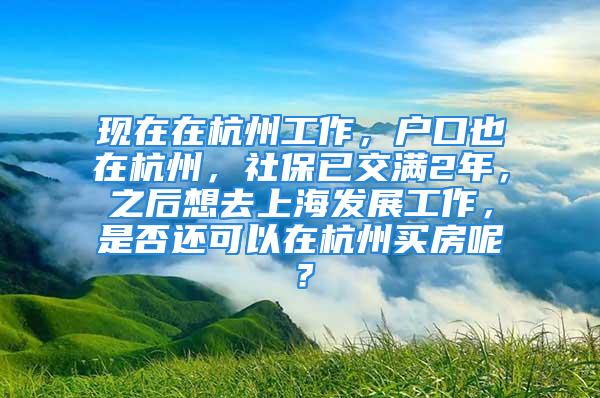 现在在杭州工作，户口也在杭州，社保已交满2年，之后想去上海发展工作，是否还可以在杭州买房呢？